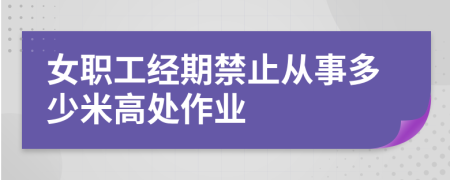 女职工经期禁止从事多少米高处作业